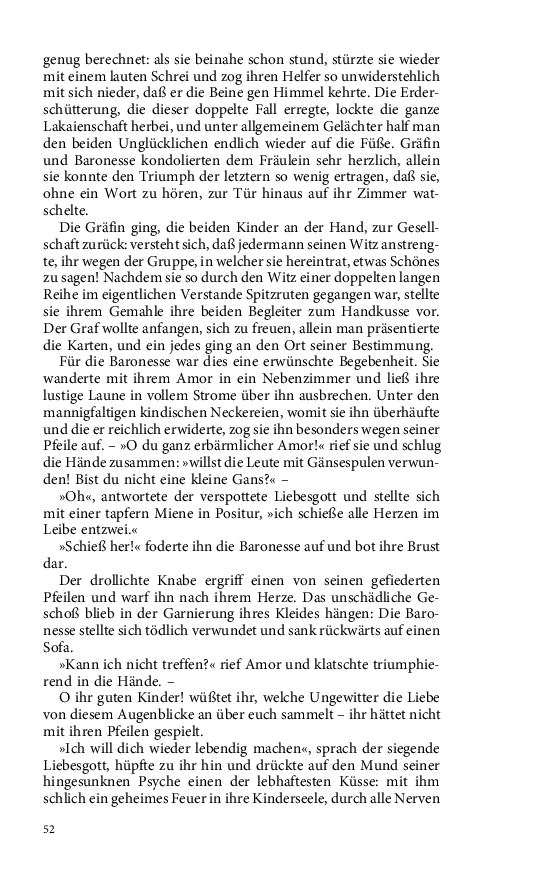 genug berechnet: als sie beinahe schon stund, stürzte sie wieder mit einem lauten Schrei und zog ihren Helfer so unwiderstehlich mit sich nieder, daß er die Beine gen Himmel kehrte. Die Erderschütterung, die dieser doppelte Fall erregte, lockte die ganze Lakaienschaft herbei, und unter allgemeinem Gelächter half man den beiden Unglücklichen endlich wieder auf die Füße. Gräfin und Baronesse kondolierten dem Fräulein sehr herzlich, allein sie konnte den Triumph der letztern so wenig ertragen, daß sie, ohne ein Wort zu hören, zur Tür hinaus auf ihr Zimmer watschelte.

Die Gräfin ging, die beiden Kinder an der Hand, zur Gesellschaft zurück: versteht sich, daß jedermann seinen Witz anstrengte, ihr wegen der Gruppe, in welcher sie hereintrat, etwas Schönes zu sagen! Nachdem sie so durch den Witz einer doppelten langen Reihe im eigentlichen Verstande Spitzruten gegangen war, stellte sie ihrem Gemahle ihre beiden Begleiter zum Handkusse vor. Der Graf wollte anfangen, sich zu freuen, allein man präsentierte die Karten, und ein jedes ging an den Ort seiner Bestimmung.

Für die Baronesse war dies eine erwünschte Begebenheit. Sie wanderte mit ihrem Amor in ein Nebenzimmer und ließ ihre lustige Laune in vollem Strome über ihn ausbrechen. Unter den mannigfaltigen kindischen Neckereien, womit sie ihn überhäufte und die er reichlich erwiderte, zog sie ihn besonders wegen seiner Pfeile auf. – »O du ganz erbärmlicher Amor!« rief sie und schlug die Hände zusammen: »willst die Leute mit Gänsespulen verwunden! Bist du nicht eine kleine Gans?« –

»Oh«, antwortete der verspottete Liebesgott und stellte sich mit einer tapfern Miene in Positur, »ich schieße alle Herzen im Leibe entzwei.«

»Schieß her!« foderte ihn die Baronesse auf und bot ihre Brust dar.

Der drollichte Knabe ergriff einen von seinen gefiederten Pfeilen und warf ihn nach ihrem Herze. Das unschädliche Geschoß blieb in der Garnierung ihres Kleides hängen: Die Baronesse stellte sich tödlich verwundet und sank rückwärts auf einen Sofa.

»Kann ich nicht treffen?« rief Amor und klatschte triumphierend in die Hände. –

O ihr guten Kinder! wüßtet ihr, welche Ungewitter die Liebe von diesem Augenblicke an über euch sammelt – ihr hättet nicht mit ihren Pfeilen gespielt.

»Ich will dich wieder lebendig machen«, sprach der siegende Liebesgott, hüpfte zu ihr hin und drückte auf den Mund seiner hingesunknen Psyche einen der lebhaftesten Küsse: mit ihm schlich ein geheimes Feuer in ihre Kinderseele, durch alle Nerven

52